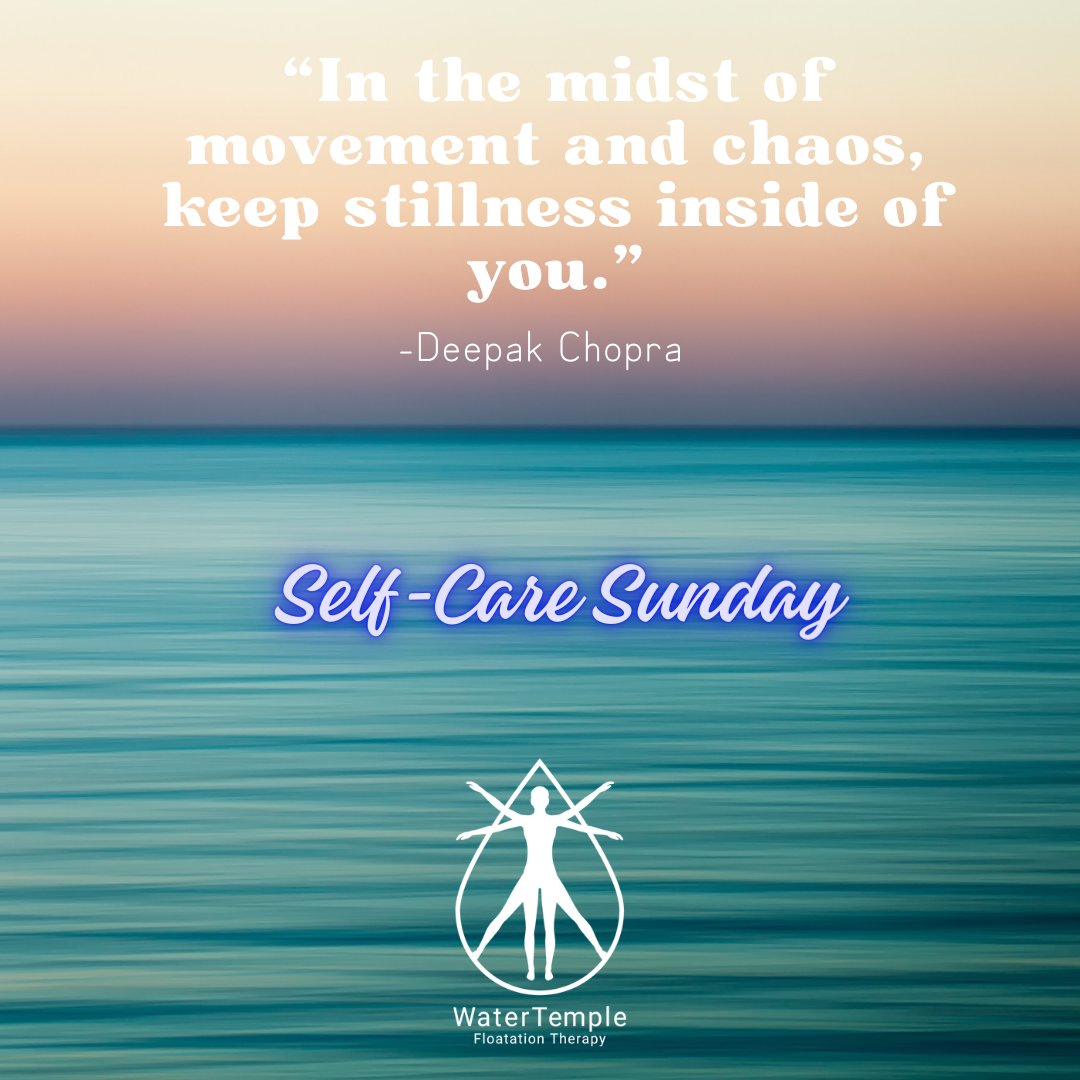 “In the midst of movement and chaos, keep stillness inside of you.”

-Deepak Chopra

Self-Care Sunday

WaterTemple
Floatation Therapy